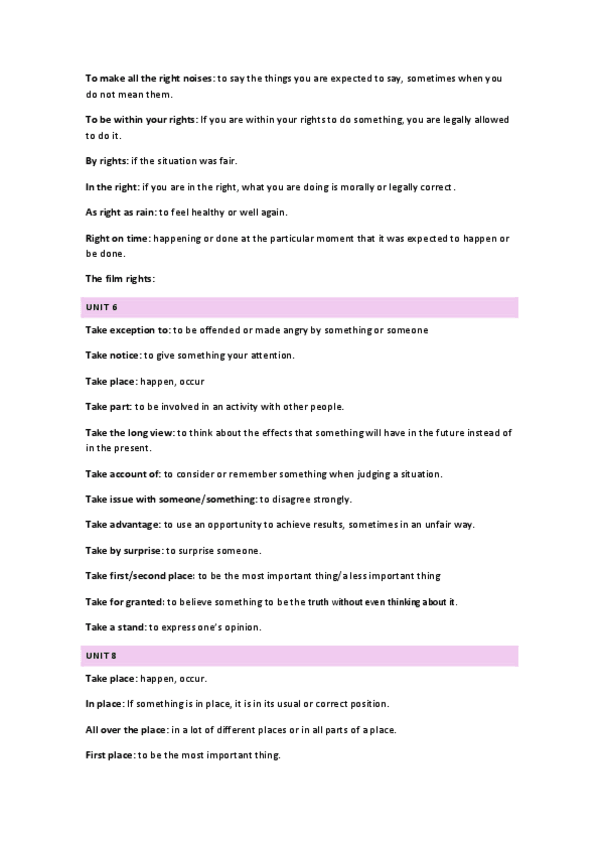 To make all the right noises: to say the things you are expected to say, sometimes when you do not mean them.

To be within your rights: If you are within your rights to do something, you are legally allowed to do it.

By rights: if the situation was fair.

In the right: if you are in the right, what you are doing is morally or legally correct.

As right as rain: to feel healthy or well again.

Right on time: happening or done at the particular moment that it was expected to happen or be done.

The film rights:

UNIT 6

Take exception to: to be offended or made angry by something or someone

Take notice: to give something your attention.

Take place: happen, occur

Take part: to be involved in an activity with other people.

Take the long view: to think about the effects that something will have in the future instead of in the present.

Take account of: to consider or remember something when judging a situation.

Take issue with someone/something: to disagree strongly.

Take advantage: to use an opportunity to achieve results, sometimes in an unfair way.

Take by surprise: to surprise someone.

Take first/second place: to be the most important thing/a less important thing

Take for granted: to believe something to be the truth without even thinking about it.

Take a stand: to express one's opinion.

UNIT 8

Take place: happen, occur.

In place: If something is in place, it is in its usual or correct position.

All over the place: in a lot of different places or in all parts of a place.

First place: to be the most important thing.